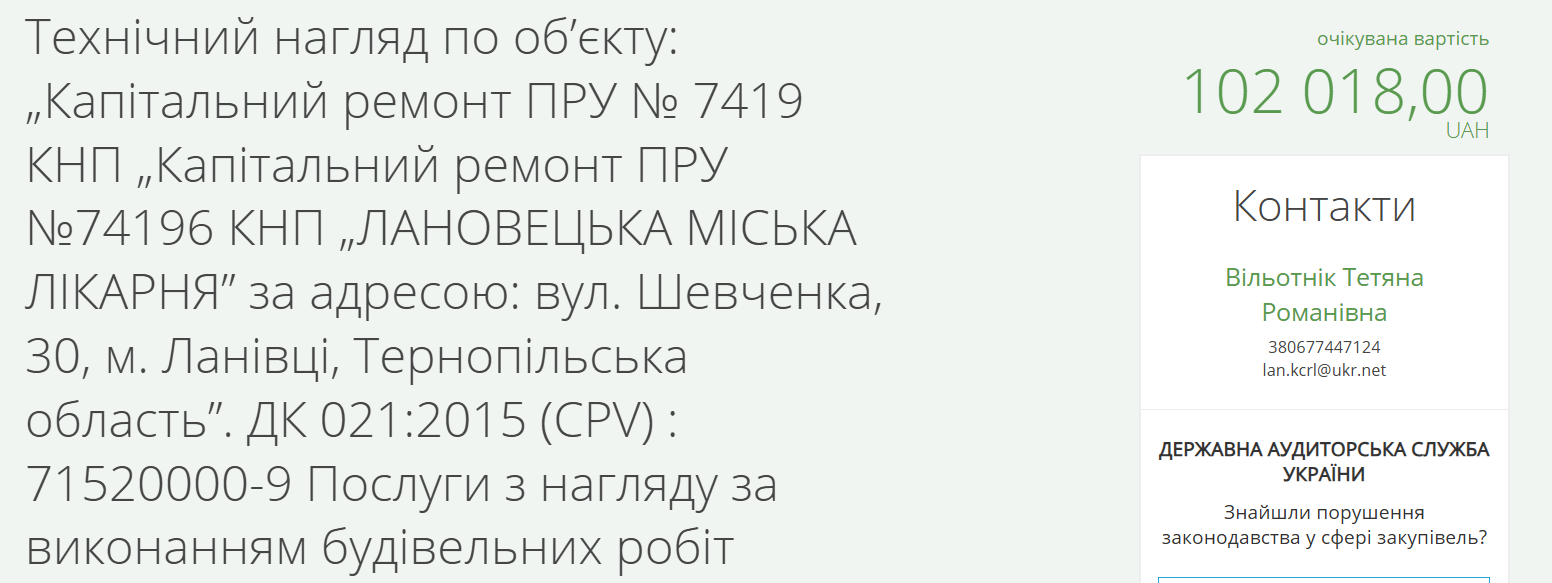 Технічний нагляд по об’єкту: „Капітальний ремонт ПРУ № 7419 КНП „Капітальний ремонт ПРУ №74196 КНП „ЛАНОВЕЦЬКА МІСЬКА ЛІКАРНЯ” за адресою: вул. Шевченка, 30, м. Ланівці, Тернопільська область”. ДК 021:2015 (CPV) : 71520000-9 Послуги з нагляду за виконанням будівельних робіт

очікувана вартість
102 018,00
UAH

Контакти

Вільотнік Тетяна Романівна
380677447124
lan.kcrl@ukr.net

ДЕРЖАВНА АУДИТОРСЬКА СЛУЖБА УКРАЇНИ

Знайшли порушення законодавства у сфері закупівель?